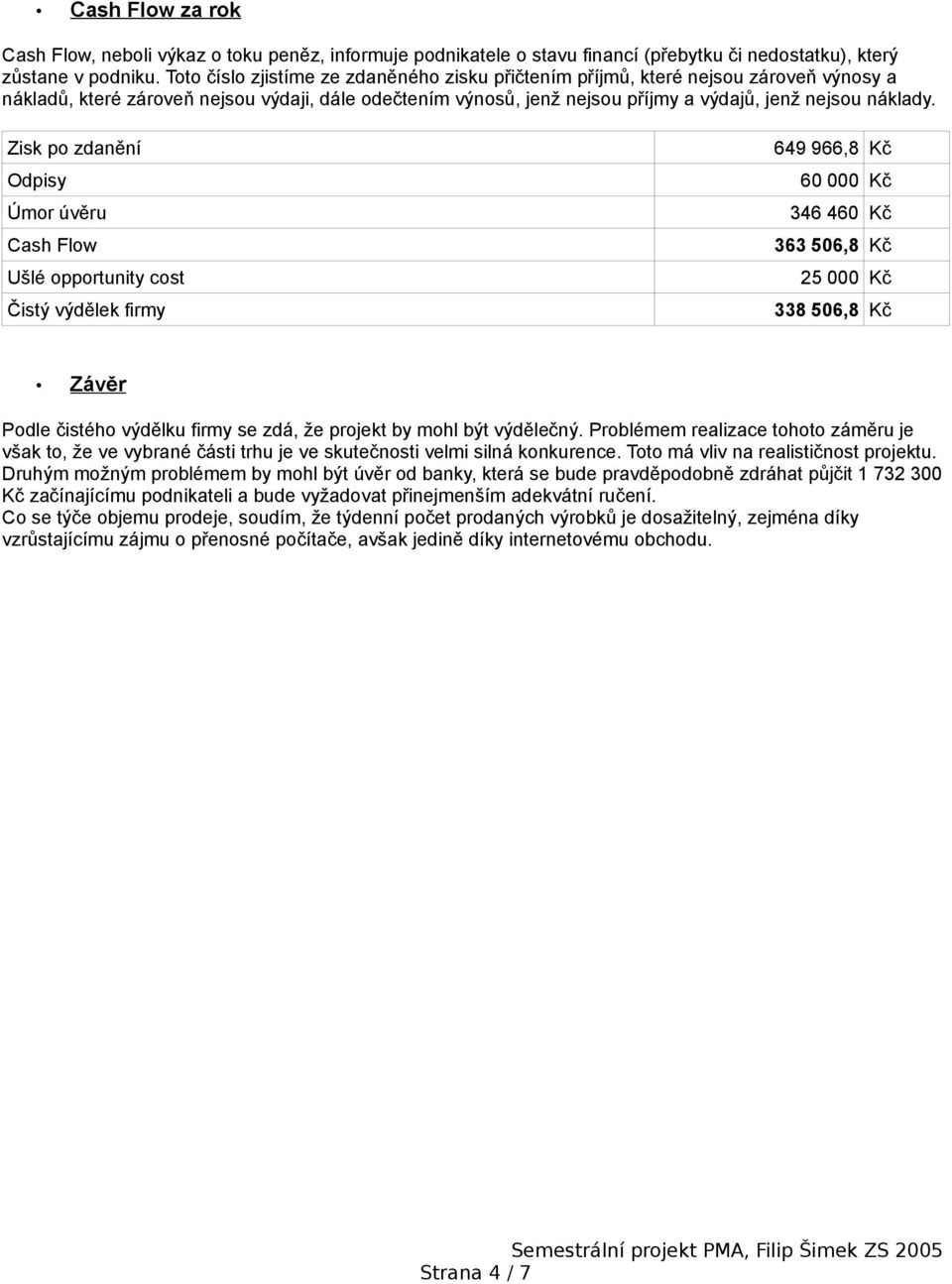 • Cash Flow za rok

Cash Flow, neboli výkaz o toku peněz, informuje podnikatele o stavu financí (přebytku či nedostatku), který zůstane v podniku. Toto číslo zjistíme ze zdaněného zisku přičtením příjmů, které nejsou zároveň výnosy a nákladů, které zároveň nejsou výdaji, dále odečtením výnosů, jenž nejsou příjmy a výdajů, jenž nejsou náklady.

| Zisk po zdanění | 649 966,8 Kč |
|---|---|
| Odpisy | 60 000 Kč |
| Úmor úvěru | 346 460 Kč |
| Cash Flow | 363 506,8 Kč |
| Ušlé opportunity cost | 25 000 Kč |
| Čistý výdělek firmy | 338 506,8 Kč |

• Závěr

Podle čistého výdělku firmy se zdá, že projekt by mohl být výdělečný. Problémem realizace tohoto záměru je však to, že ve vybrané části trhu je ve skutečnosti velmi silná konkurence. Toto má vliv na realističnost projektu.
Druhým možným problémem by mohl být úvěr od banky, která se bude pravděpodobně zdráhat půjčit 1 732 300 Kč začínajícímu podnikateli a bude vyžadovat přinejmenším adekvátní ručení.
Co se týče objemu prodeje, soudím, že týdenní počet prodaných výrobků je dosažitelný, zejména díky vzrůstajícímu zájmu o přenosné počítače, avšak jedině díky internetovému obchodu.

Semestrální projekt PMA, Filip Šimek ZS 2005
Strana 4 / 7